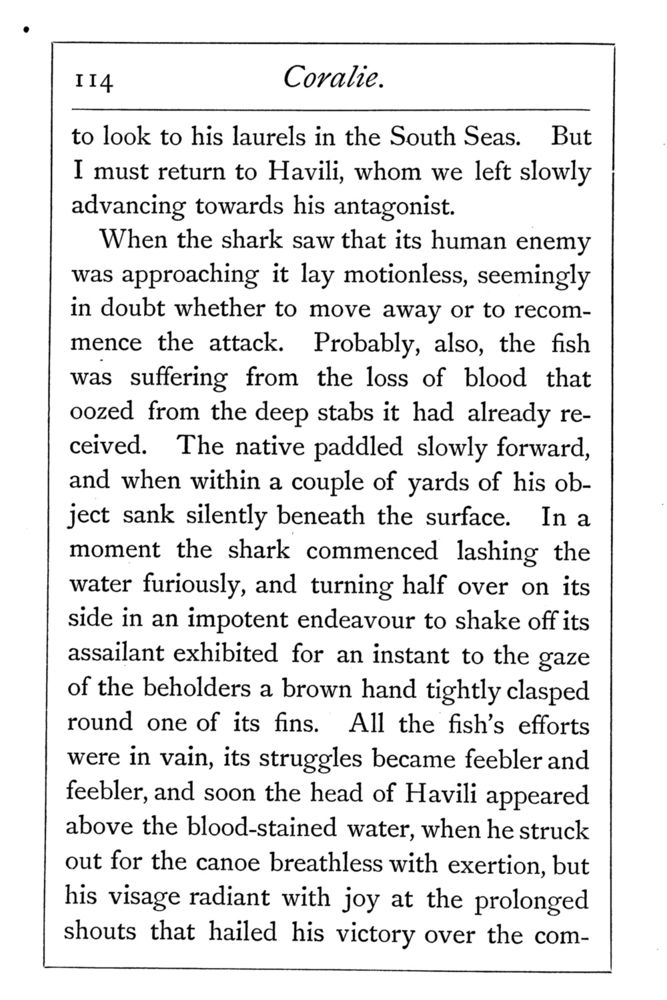 114 Coralie.

to look to his laurels in the South Seas. But I must return to Havili, whom we left slowly advancing towards his antagonist.

When the shark saw that its human enemy was approaching it lay motionless, seemingly in doubt whether to move away or to recommence the attack. Probably, also, the fish was suffering from the loss of blood that oozed from the deep stabs it had already received. The native paddled slowly forward, and when within a couple of yards of his object sank silently beneath the surface. In a moment the shark commenced lashing the water furiously, and turning half over on its side in an impotent endeavour to shake off its assailant exhibited for an instant to the gaze of the beholders a brown hand tightly clasped round one of its fins. All the fish's efforts were in vain, its struggles became feebler and feebler, and soon the head of Havili appeared above the blood-stained water, when he struck out for the canoe breathless with exertion, but his visage radiant with joy at the prolonged shouts that hailed his victory over the com-